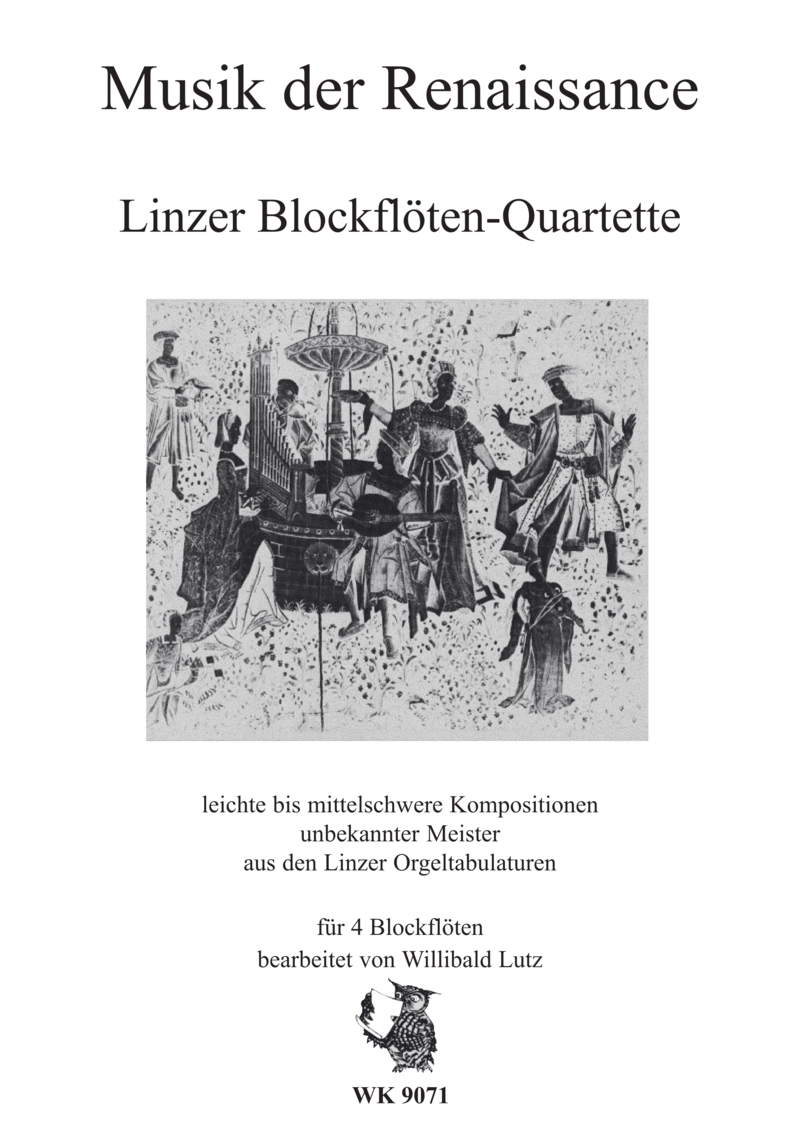 Musik der Renaissance

Linzer Blockflöten-Quartette

leichte bis mittelschwere Kompositionen
unbekannter Meister
aus den Linzer Orgeltabulaturen

für 4 Blockflöten
bearbeitet von Willibald Lutz

WK 9071